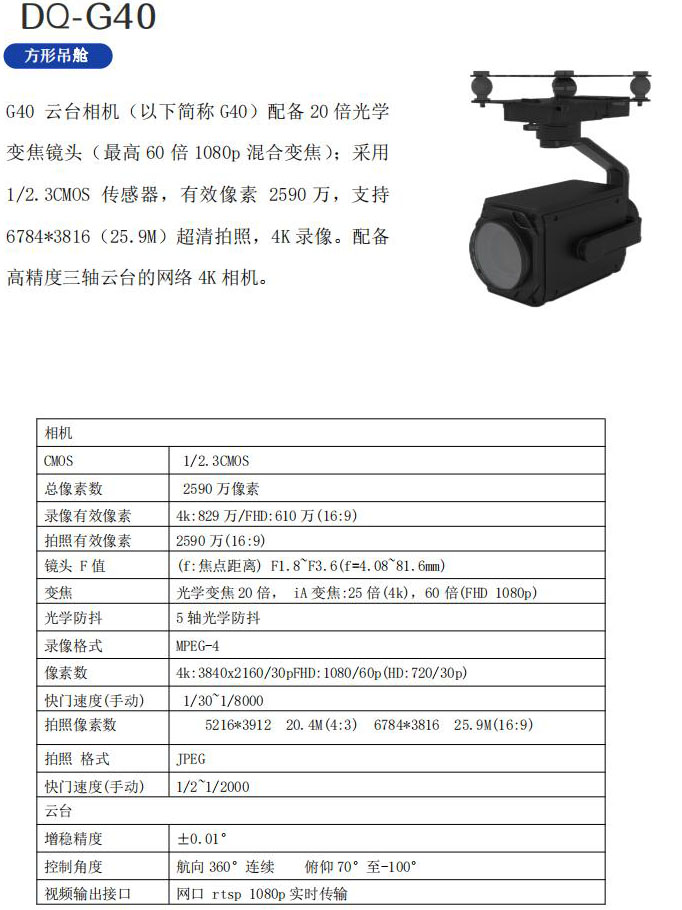 DQ-G40

方形吊舱

G40 云台相机（以下简称 G40）配备 20 倍光学变焦镜头（最高 60 倍 1080p 混合变焦）；采用 1/2.3CMOS 传感器，有效像素 2590 万，支持 6784*3816（25.9M）超清拍照，4K 录像。配备高精度三轴云台的网络 4K 相机。

| 相机 | |
|---|---|
| CMOS | 1/2.3CMOS |
| 总像素数 | 2590 万像素 |
| 录像有效像素 | 4k:829 万/FHD:610 万(16:9) |
| 拍照有效像素 | 2590 万(16:9) |
| 镜头 F 值 | (f:焦点距离) F1.8~F3.6(f=4.08~81.6mm) |
| 变焦 | 光学变焦 20 倍， iA 变焦:25 倍(4k)，60 倍(FHD 1080p) |
| 光学防抖 | 5 轴光学防抖 |
| 录像格式 | MPEG-4 |
| 像素数 | 4k:3840x2160/30pFHD:1080/60p(HD:720/30p) |
| 快门速度(手动) | 1/30~1/8000 |
| 拍照像素数 | 5216*3912 20.4M(4:3) 6784*3816 25.9M(16:9) |
| 拍照 格式 | JPEG |
| 快门速度(手动) | 1/2~1/2000 |
| 云台 | |
| 增稳精度 | ±0.01° |
| 控制角度 | 航向 360° 连续 俯仰 70° 至-100° |
| 视频输出接口 | 网口 rtsp 1080p 实时传输 |